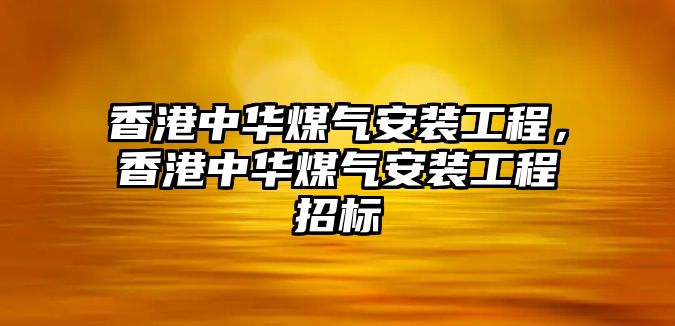 香港中华煤气安装工程，香港中华煤气安装工程招标